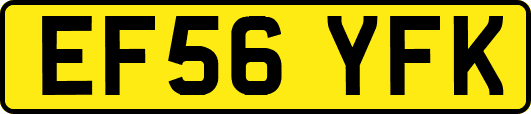 EF56 YFK